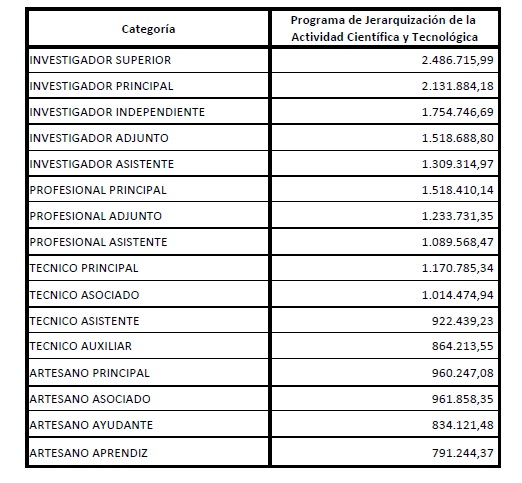 | Categoría | Programa de Jerarquización de la Actividad Científica y Tecnológica |
|---|---|
| INVESTIGADOR SUPERIOR | 2.486.715,99 |
| INVESTIGADOR PRINCIPAL | 2.131.884,18 |
| INVESTIGADOR INDEPENDIENTE | 1.754.746,69 |
| INVESTIGADOR ADJUNTO | 1.518.688,80 |
| INVESTIGADOR ASISTENTE | 1.309.314,97 |
| PROFESIONAL PRINCIPAL | 1.518.410,14 |
| PROFESIONAL ADJUNTO | 1.233.731,35 |
| PROFESIONAL ASISTENTE | 1.089.568,47 |
| TECNICO PRINCIPAL | 1.170.785,34 |
| TECNICO ASOCIADO | 1.014.474,94 |
| TECNICO ASISTENTE | 922.439,23 |
| TECNICO AUXILIAR | 864.213,55 |
| ARTESANO PRINCIPAL | 960.247,08 |
| ARTESANO ASOCIADO | 961.858,35 |
| ARTESANO AYUDANTE | 834.121,48 |
| ARTESANO APRENDIZ | 791.244,37 |